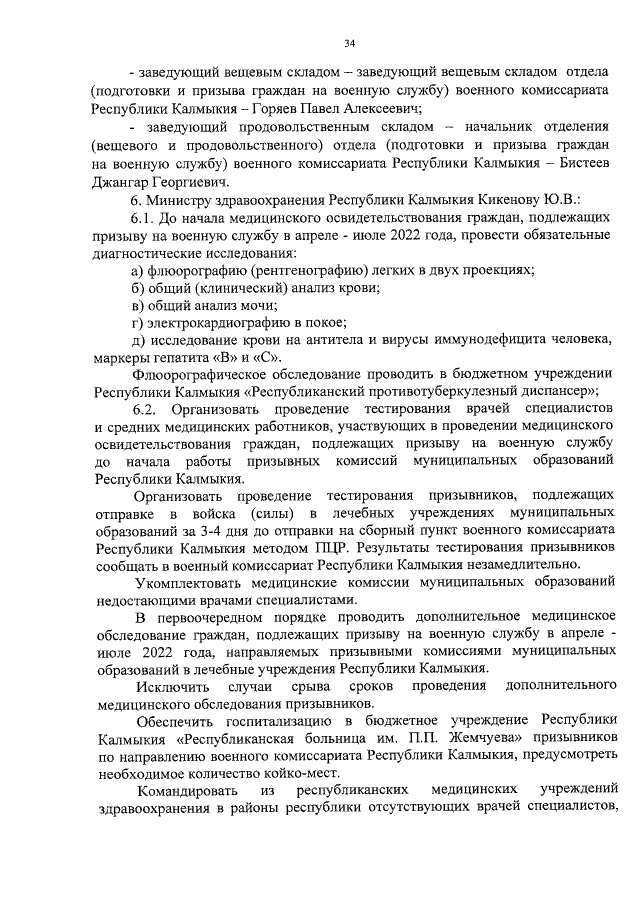 34

- заведующий вещевым складом – заведующий вещевым складом отдела (подготовки и призыва граждан на военную службу) военного комиссариата Республики Калмыкия – Горяев Павел Алексеевич;

- заведующий продовольственным складом – начальник отделения (вещевого и продовольственного) отдела (подготовки и призыва граждан на военную службу) военного комиссариата Республики Калмыкия – Бистеев Джангар Георгиевич.

6. Министру здравоохранения Республики Калмыкия Кикенову Ю.В.:

6.1. До начала медицинского освидетельствования граждан, подлежащих призыву на военную службу в апреле - июле 2022 года, провести обязательные диагностические исследования:

а) флюорографию (рентгенографию) легких в двух проекциях;

б) общий (клинический) анализ крови;

в) общий анализ мочи;

г) электрокардиографию в покое;

д) исследование крови на антитела и вирусы иммунодефицита человека, маркеры гепатита «В» и «С».

Флюорографическое обследование проводить в бюджетном учреждении Республики Калмыкия «Республиканский противотуберкулезный диспансер»;

6.2. Организовать проведение тестирования врачей специалистов и средних медицинских работников, участвующих в проведении медицинского освидетельствования граждан, подлежащих призыву на военную службу до начала работы призывных комиссий муниципальных образований Республики Калмыкия.

Организовать проведение тестирования призывников, подлежащих отправке в войска (силы) в лечебных учреждениях муниципальных образований за 3-4 дня до отправки на сборный пункт военного комиссариата Республики Калмыкия методом ПЦР. Результаты тестирования призывников сообщать в военный комиссариат Республики Калмыкия незамедлительно.

Укомплектовать медицинские комиссии муниципальных образований недостающими врачами специалистами.

В первоочередном порядке проводить дополнительное медицинское обследование граждан, подлежащих призыву на военную службу в апреле - июле 2022 года, направляемых призывными комиссиями муниципальных образований в лечебные учреждения Республики Калмыкия.

Исключить случаи срыва сроков проведения дополнительного медицинского обследования призывников.

Обеспечить госпитализацию в бюджетное учреждение Республики Калмыкия «Республиканская больница им. П.П. Жемчуева» призывников по направлению военного комиссариата Республики Калмыкия, предусмотреть необходимое количество койко-мест.

Командировать из республиканских медицинских учреждений здравоохранения в районы республики отсутствующих врачей специалистов,